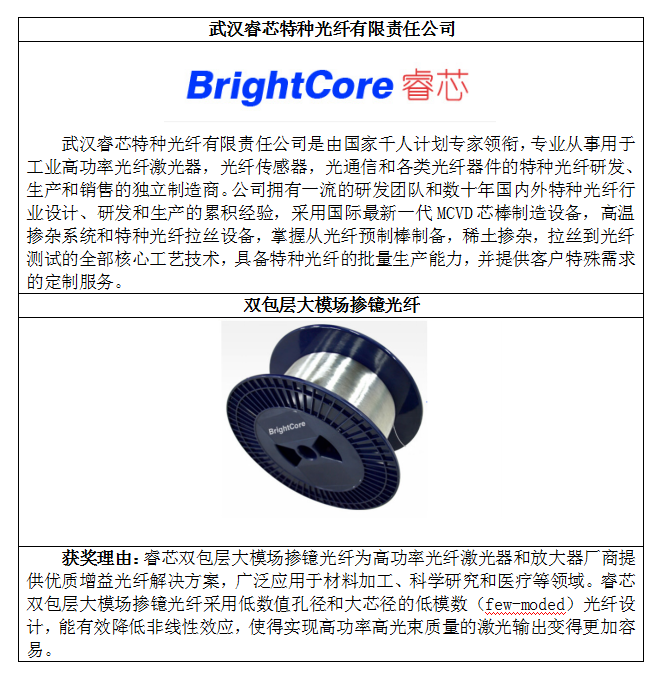 武汉睿芯特种光纤有限责任公司

BrightCore 睿芯

武汉睿芯特种光纤有限责任公司是由国家千人计划专家领衔，专业从事用于工业高功率光纤激光器，光纤传感器，光通信和各类光纤器件的特种光纤研发、生产和销售的独立制造商。公司拥有一流的研发团队和数十年国内外特种光纤行业设计、研发和生产的累积经验，采用国际最新一代MCVD芯棒制造设备，高温掺杂系统和特种光纤拉丝设备，掌握从光纤预制棒制备，稀土掺杂，拉丝到光纤测试的全部核心工艺技术，具备特种光纤的批量生产能力，并提供客户特殊需求的定制服务。

双包层大模场掺镱光纤

BrightCore

获奖理由：睿芯双包层大模场掺镱光纤为高功率光纤激光器和放大器厂商提供优质增益光纤解决方案，广泛应用于材料加工、科学研究和医疗等领域。睿芯双包层大模场掺镱光纤采用低数值孔径和大芯径的低模数（few-moded）光纤设计，能有效降低非线性效应，使得实现高功率高光束质量的激光输出变得更加容易。